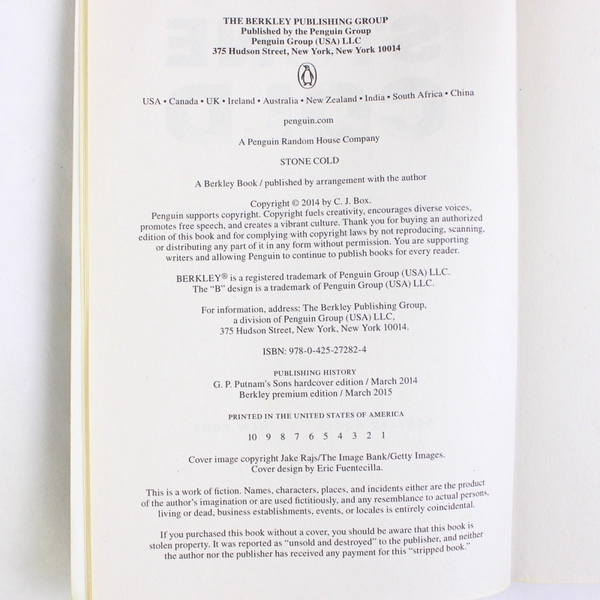 THE BERKLEY PUBLISHING GROUP
Published by the Penguin Group
Penguin Group (USA) LLC
375 Hudson Street, New York, New York 10014

USA • Canada • UK • Ireland • Australia • New Zealand • India • South Africa • China

penguin.com

A Penguin Random House Company

STONE COLD

A Berkley Book / published by arrangement with the author

Copyright © 2014 by C. J. Box.
Penguin supports copyright. Copyright fuels creativity, encourages diverse voices, promotes free speech, and creates a vibrant culture. Thank you for buying an authorized edition of this book and for complying with copyright laws by not reproducing, scanning, or distributing any part of it in any form without permission. You are supporting writers and allowing Penguin to continue to publish books for every reader.

BERKLEY® is a registered trademark of Penguin Group (USA) LLC.
The "B" design is a trademark of Penguin Group (USA) LLC.

For information, address: The Berkley Publishing Group,
a division of Penguin Group (USA) LLC,
375 Hudson Street, New York, New York 10014.

ISBN: 978-0-425-27282-4

PUBLISHING HISTORY
G. P. Putnam's Sons hardcover edition / March 2014
Berkley premium edition / March 2015

PRINTED IN THE UNITED STATES OF AMERICA

10 9 8 7 6 5 4 3 2 1

Cover image copyright Jake Rajs/The Image Bank/Getty Images.
Cover design by Eric Fuentecilla.

This is a work of fiction. Names, characters, places, and incidents either are the product of the author's imagination or are used fictitiously, and any resemblance to actual persons, living or dead, business establishments, events, or locales is entirely coincidental.

If you purchased this book without a cover, you should be aware that this book is stolen property. It was reported as "unsold and destroyed" to the publisher, and neither the author nor the publisher has received any payment for this "stripped book."